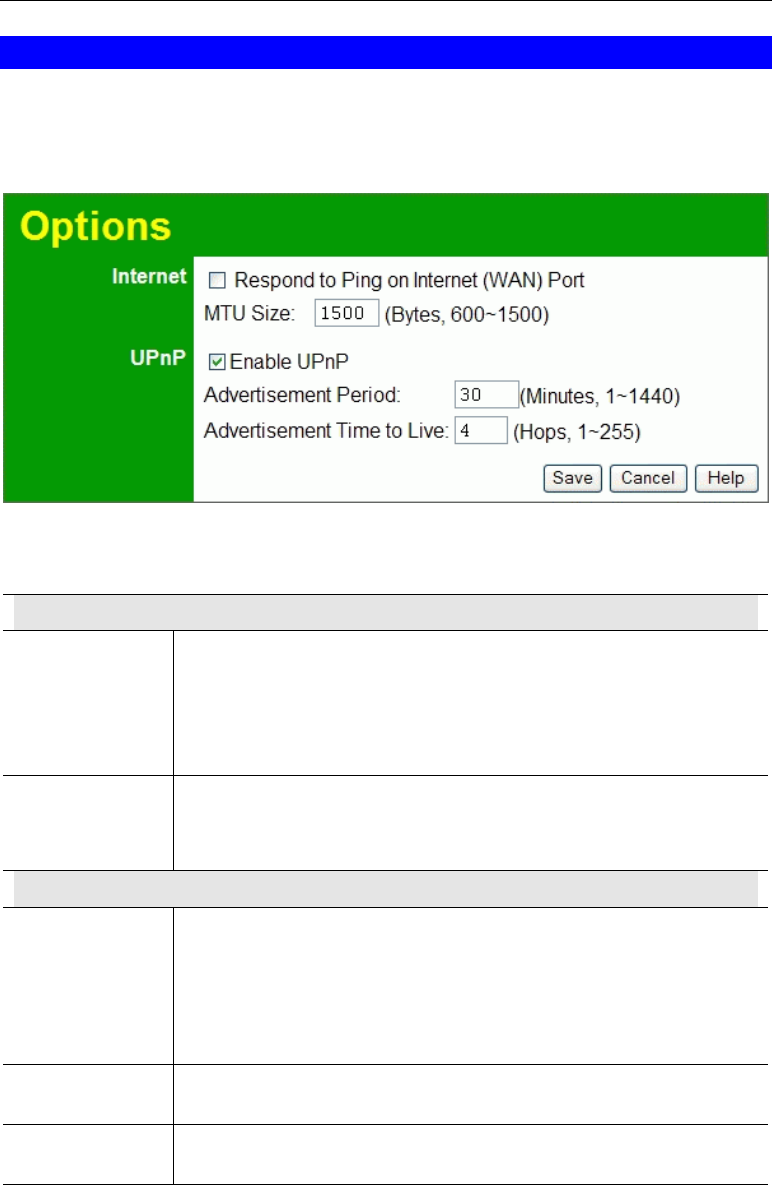 Options

Internet

☐ Respond to Ping on Internet (WAN) Port

MTU Size: 1500 (Bytes, 600~1500)

UPnP

☑ Enable UPnP

Advertisement Period: 30 (Minutes, 1~1440)

Advertisement Time to Live: 4 (Hops, 1~255)

Save Cancel Help